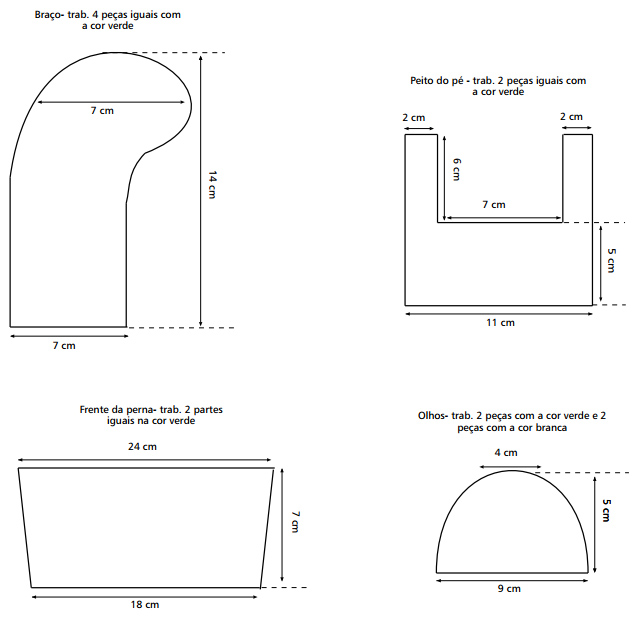 Braço- trab. 4 peças iguais com a cor verde

7 cm

14 cm

7 cm

Peito do pé - trab. 2 peças iguais com a cor verde

2 cm

2 cm

6 cm

7 cm

5 cm

11 cm

Frente da perna- trab. 2 partes iguais na cor verde

24 cm

7 cm

18 cm

Olhos- trab. 2 peças com a cor verde e 2 peças com a cor branca

4 cm

5 cm

9 cm